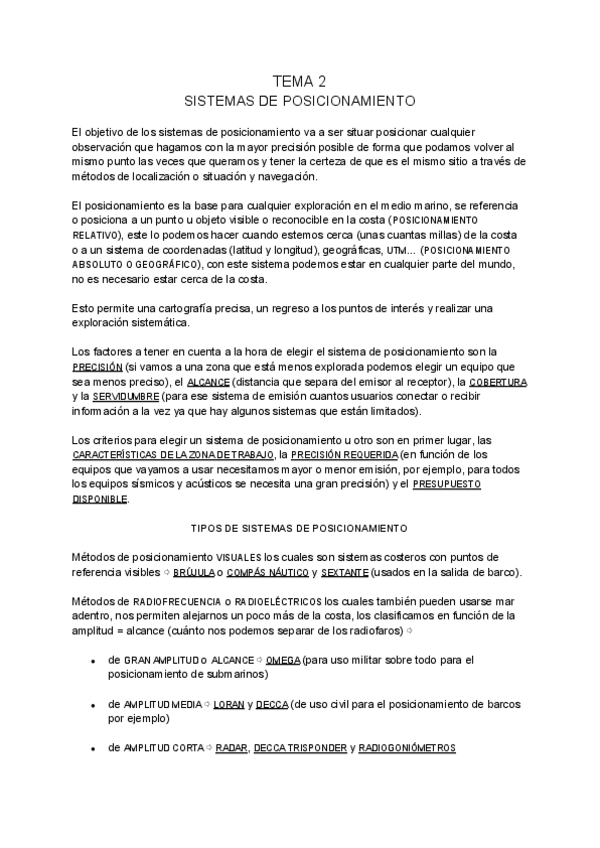 TEMA 2
SISTEMAS DE POSICIONAMIENTO

El objetivo de los sistemas de posicionamiento va a ser situar posicionar cualquier observación que hagamos con la mayor precisión posible de forma que podamos volver al mismo punto las veces que queramos y tener la certeza de que es el mismo sitio a través de métodos de localización o situación y navegación.

El posicionamiento es la base para cualquier exploración en el medio marino, se referencia o posiciona a un punto u objeto visible o reconocible en la costa (POSICIONAMIENTO RELATIVO), este lo podemos hacer cuando estemos cerca (unas cuantas millas) de la costa o a un sistema de coordenadas (latitud y longitud), geográficas, UTM... (POSICIONAMIENTO ABSOLUTO O GEOGRÁFICO), con este sistema podemos estar en cualquier parte del mundo, no es necesario estar cerca de la costa.

Esto permite una cartografía precisa, un regreso a los puntos de interés y realizar una exploración sistemática.

Los factores a tener en cuenta a la hora de elegir el sistema de posicionamiento son la PRECISIÓN (si vamos a una zona que está menos explorada podemos elegir un equipo que sea menos preciso), el ALCANCE (distancia que separa del emisor al receptor), la COBERTURA y la SERVIDUMBRE (para ese sistema de emisión cuantos usuarios conectar o recibir información a la vez ya que hay algunos sistemas que están limitados).

Los criterios para elegir un sistema de posicionamiento u otro son en primer lugar, las CARACTERÍSTICAS DE LA ZONA DE TRABAJO, la PRECISIÓN REQUERIDA (en función de los equipos que vayamos a usar necesitamos mayor o menor emisión, por ejemplo, para todos los equipos sísmicos y acústicos se necesita una gran precisión) y el PRESUPUESTO DISPONIBLE.

TIPOS DE SISTEMAS DE POSICIONAMIENTO

Métodos de posicionamiento VISUALES los cuales son sistemas costeros con puntos de referencia visibles ⇨ BRÚJULA o COMPÁS NÁUTICO y SEXTANTE (usados en la salida de barco).

Métodos de RADIOFRECUENCIA O RADIOELÉCTRICOS los cuales también pueden usarse mar adentro, nos permiten alejarnos un poco más de la costa, los clasificamos en función de la amplitud = alcance (cuánto nos podemos separar de los radiofaros) ⇨

• de GRAN AMPLITUD o ALCANCE ⇨ OMEGA (para uso militar sobre todo para el posicionamiento de submarinos)

• de AMPLITUD MEDIA ⇨ LORAN y DECCA (de uso civil para el posicionamiento de barcos por ejemplo)

• de AMPLITUD CORTA ⇨ RADAR, DECCA TRISPONDER y RADIOGONIÓMETROS